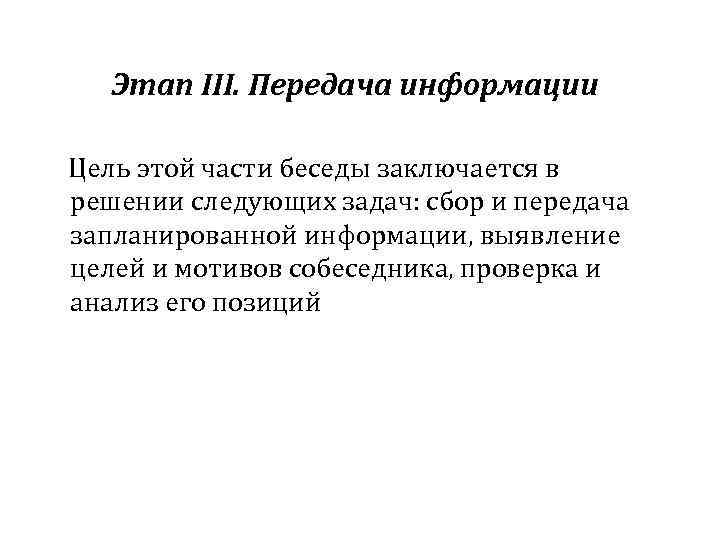 Этап III. Передача информации

Цель этой части беседы заключается в решении следующих задач: сбор и передача запланированной информации, выявление целей и мотивов собеседника, проверка и анализ его позиций